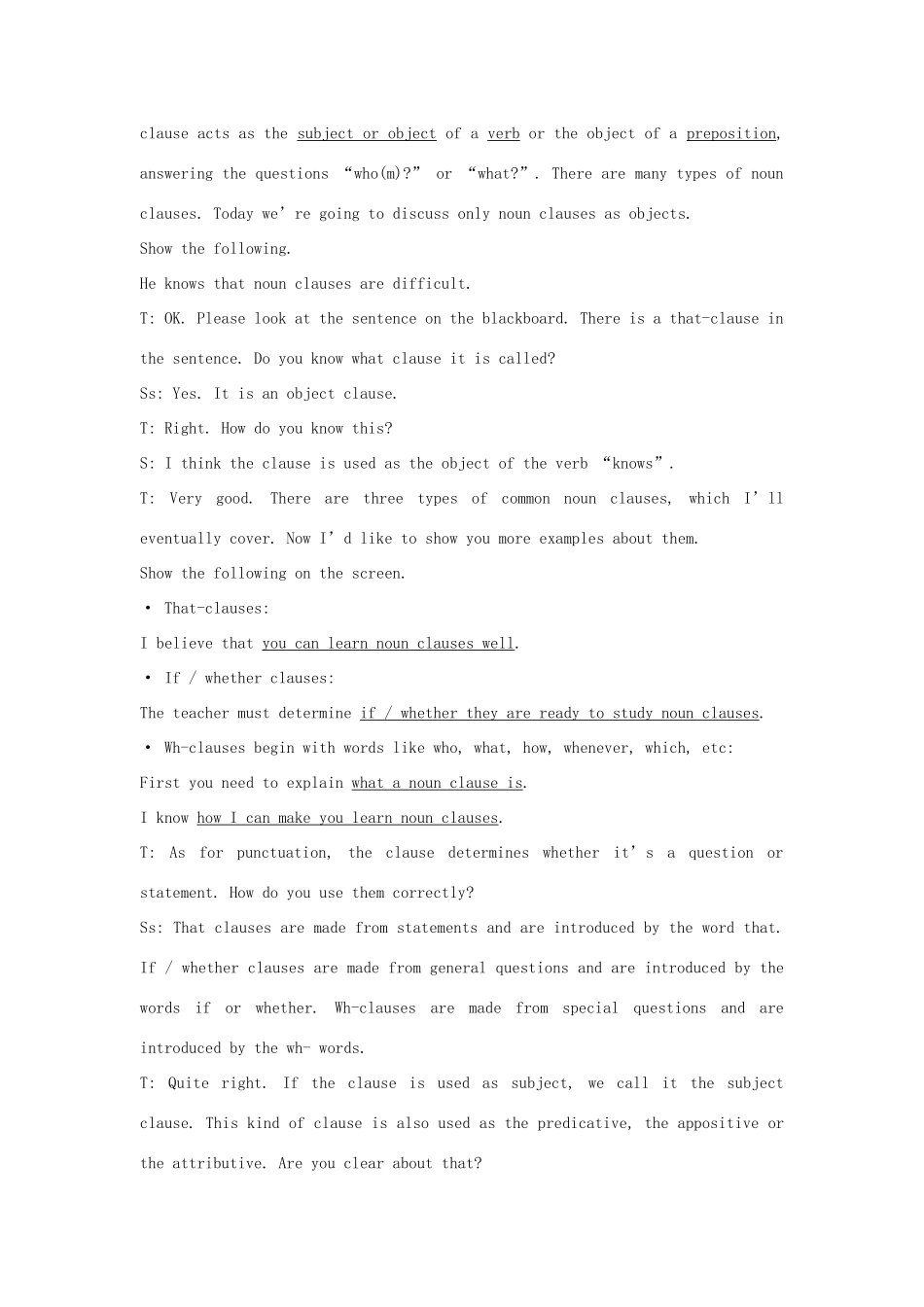 clause acts as the subject or object of a verb or the object of a preposition, answering the questions "who(m)?" or "what?". There are many types of noun clauses. Today we're going to discuss only noun clauses as objects.

Show the following.

He knows that noun clauses are difficult.

T: OK. Please look at the sentence on the blackboard. There is a that-clause in the sentence. Do you know what clause it is called?

Ss: Yes. It is an object clause.

T: Right. How do you know this?

S: I think the clause is used as the object of the verb "knows".

T: Very good. There are three types of common noun clauses, which I'll eventually cover. Now I'd like to show you more examples about them.

Show the following on the screen.

• That-clauses:

I believe that you can learn noun clauses well.

• If / whether clauses:

The teacher must determine if / whether they are ready to study noun clauses.

• Wh-clauses begin with words like who, what, how, whenever, which, etc:

First you need to explain what a noun clause is.

I know how I can make you learn noun clauses.

T: As for punctuation, the clause determines whether it's a question or statement. How do you use them correctly?

Ss: That clauses are made from statements and are introduced by the word that. If / whether clauses are made from general questions and are introduced by the words if or whether. Wh-clauses are made from special questions and are introduced by the wh- words.

T: Quite right. If the clause is used as subject, we call it the subject clause. This kind of clause is also used as the predicative, the appositive or the attributive. Are you clear about that?